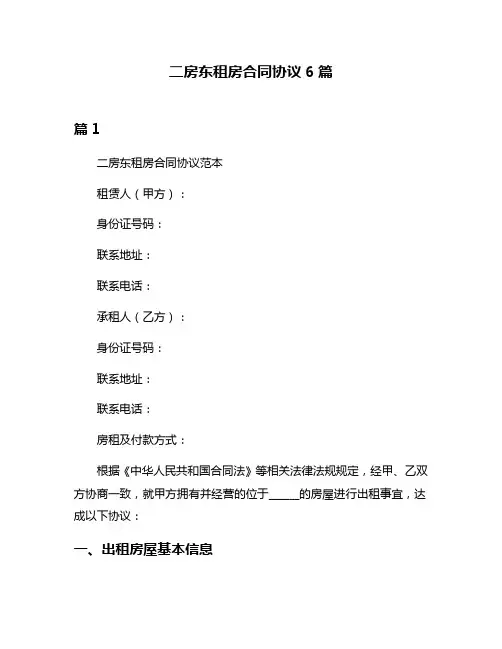 二房东租房合同协议 6 篇

篇 1

二房东租房合同协议范本

租赁人（甲方）：

身份证号码：

联系地址：

联系电话：

承租人（乙方）：

身份证号码：

联系地址：

联系电话：

房租及付款方式：

根据《中华人民共和国合同法》等相关法律法规规定，经甲、乙双方协商一致，就甲方拥有并经营的位于______的房屋进行出租事宜，达成以下协议：

一、出租房屋基本信息